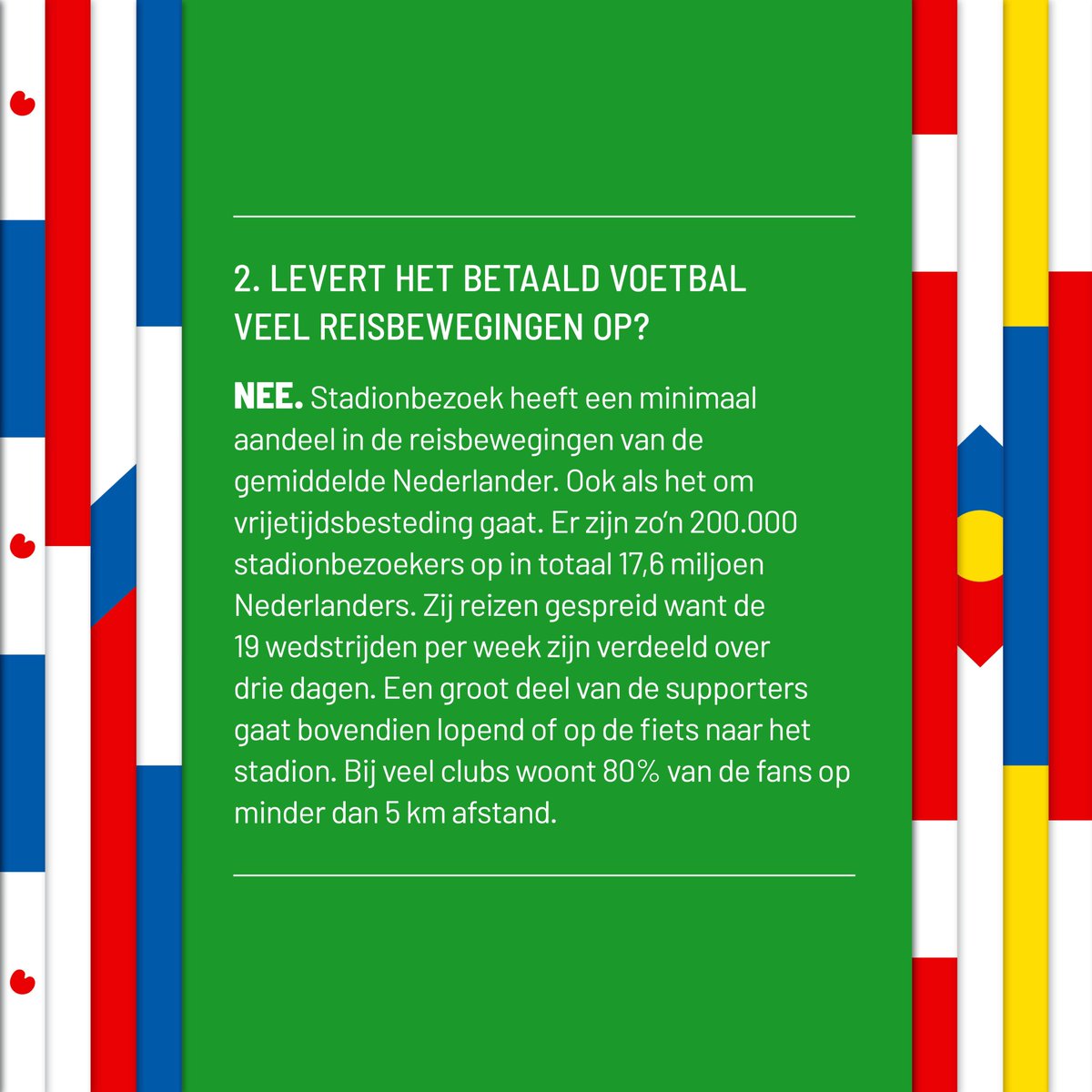 2. LEVERT HET BETAALD VOETBAL VEEL REISBEWEGINGEN OP?

NEE. Stadionbezoek heeft een minimaal aandeel in de reisbewegingen van de gemiddelde Nederlander. Ook als het om vrijetijdsbesteding gaat. Er zijn zo'n 200.000 stadionbezoekers op in totaal 17,6 miljoen Nederlanders. Zij reizen gespreid want de 19 wedstrijden per week zijn verdeeld over drie dagen. Een groot deel van de supporters gaat bovendien lopend of op de fiets naar het stadion. Bij veel clubs woont 80% van de fans op minder dan 5 km afstand.